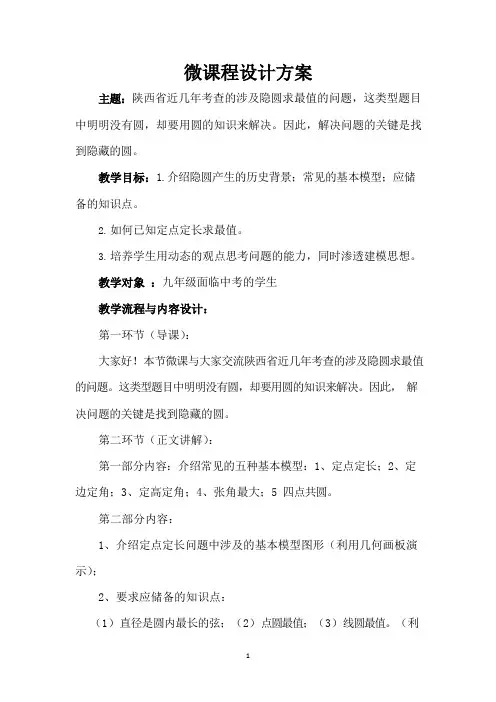 微课程设计方案

主题：陕西省近几年考查的涉及隐圆求最值的问题，这类型题目中明明没有圆，却要用圆的知识来解决。因此，解决问题的关键是找到隐藏的圆。

教学目标：1.介绍隐圆产生的历史背景；常见的基本模型；应储备的知识点。

2.如何已知定点定长求最值。

3.培养学生用动态的观点思考问题的能力，同时渗透建模思想。

教学对象 ：九年级面临中考的学生

教学流程与内容设计：

第一环节（导课）：

大家好！本节微课与大家交流陕西省近几年考查的涉及隐圆求最值的问题。这类型题目中明明没有圆，却要用圆的知识来解决。因此， 解决问题的关键是找到隐藏的圆。

第二环节（正文讲解）：

第一部分内容：介绍常见的五种基本模型：1、定点定长；2、定边定角；3、定高定角；4、张角最大；5 四点共圆。

第二部分内容：

1、介绍定点定长问题中涉及的基本模型图形（利用几何画板演示）；

2、要求应储备的知识点：

（1）直径是圆内最长的弦；（2）点圆最值；（3）线圆最值。（利

1